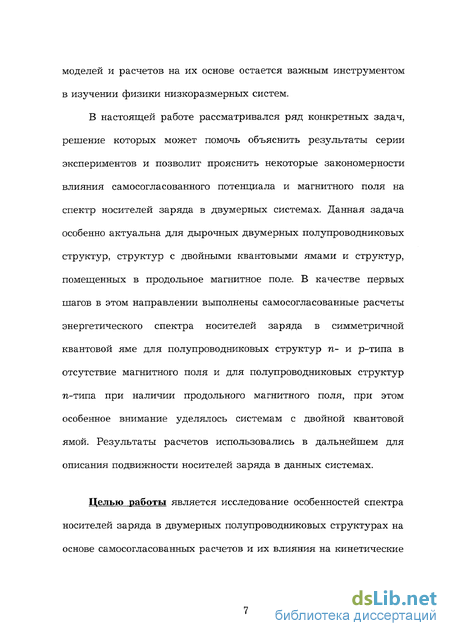 моделей и расчетов на их основе остается важным инструментом в изучении физики низкоразмерных систем.

В настоящей работе рассматривался ряд конкретных задач, решение которых может помочь объяснить результаты серии экспериментов и позволит прояснить некоторые закономерности влияния самосогласованного потенциала и магнитного поля на спектр носителей заряда в двумерных системах. Данная задача особенно актуальна для дырочных двумерных полупроводниковых структур, структур с двойными квантовыми ямами и структур, помещенных в продольное магнитное поле. В качестве первых шагов в этом направлении выполнены самосогласованные расчеты энергетического спектра носителей заряда в симметричной квантовой яме для полупроводниковых структур $n$- и $p$-типа в отсутствие магнитного поля и для полупроводниковых структур $n$-типа при наличии продольного магнитного поля, при этом особенное внимание уделялось системам с двойной квантовой ямой. Результаты расчетов использовались в дальнейшем для описания подвижности носителей заряда в данных системах.

Целью работы является исследование особенностей спектра носителей заряда в двумерных полупроводниковых структурах на основе самосогласованных расчетов и их влияния на кинетические

7

dsLib.net
библиотека диссертаций